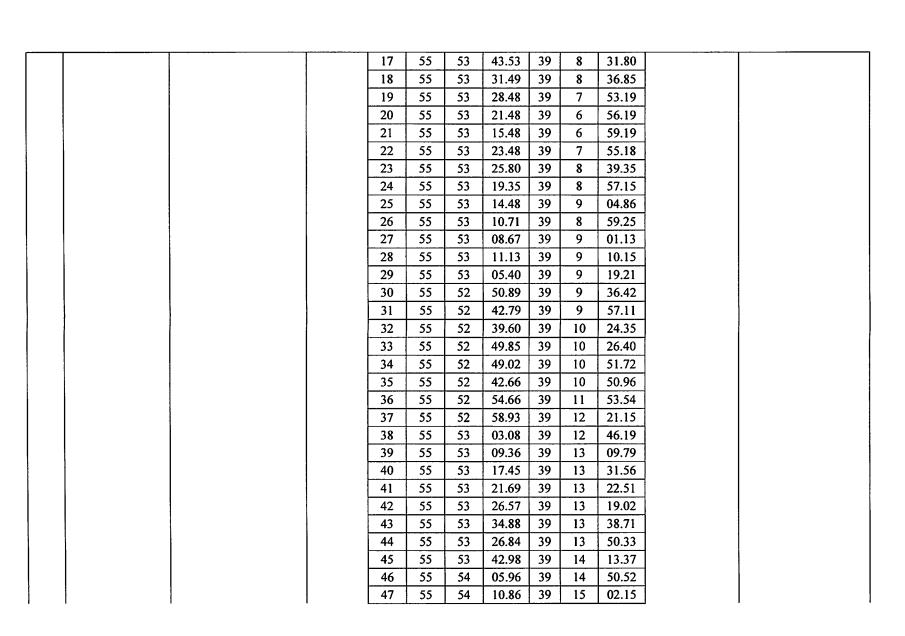 | 17 | 55 | 53 | 43.53 | 39 | 8 | 31.80 |
|---|---|---|---|---|---|---|
| 18 | 55 | 53 | 31.49 | 39 | 8 | 36.85 |
| 19 | 55 | 53 | 28.48 | 39 | 7 | 53.19 |
| 20 | 55 | 53 | 21.48 | 39 | 6 | 56.19 |
| 21 | 55 | 53 | 15.48 | 39 | 6 | 59.19 |
| 22 | 55 | 53 | 23.48 | 39 | 7 | 55.18 |
| 23 | 55 | 53 | 25.80 | 39 | 8 | 39.35 |
| 24 | 55 | 53 | 19.35 | 39 | 8 | 57.15 |
| 25 | 55 | 53 | 14.48 | 39 | 9 | 04.86 |
| 26 | 55 | 53 | 10.71 | 39 | 8 | 59.25 |
| 27 | 55 | 53 | 08.67 | 39 | 9 | 01.13 |
| 28 | 55 | 53 | 11.13 | 39 | 9 | 10.15 |
| 29 | 55 | 53 | 05.40 | 39 | 9 | 19.21 |
| 30 | 55 | 52 | 50.89 | 39 | 9 | 36.42 |
| 31 | 55 | 52 | 42.79 | 39 | 9 | 57.11 |
| 32 | 55 | 52 | 39.60 | 39 | 10 | 24.35 |
| 33 | 55 | 52 | 49.85 | 39 | 10 | 26.40 |
| 34 | 55 | 52 | 49.02 | 39 | 10 | 51.72 |
| 35 | 55 | 52 | 42.66 | 39 | 10 | 50.96 |
| 36 | 55 | 52 | 54.66 | 39 | 11 | 53.54 |
| 37 | 55 | 52 | 58.93 | 39 | 12 | 21.15 |
| 38 | 55 | 53 | 03.08 | 39 | 12 | 46.19 |
| 39 | 55 | 53 | 09.36 | 39 | 13 | 09.79 |
| 40 | 55 | 53 | 17.45 | 39 | 13 | 31.56 |
| 41 | 55 | 53 | 21.69 | 39 | 13 | 22.51 |
| 42 | 55 | 53 | 26.57 | 39 | 13 | 19.02 |
| 43 | 55 | 53 | 34.88 | 39 | 13 | 38.71 |
| 44 | 55 | 53 | 26.84 | 39 | 13 | 50.33 |
| 45 | 55 | 53 | 42.98 | 39 | 14 | 13.37 |
| 46 | 55 | 54 | 05.96 | 39 | 14 | 50.52 |
| 47 | 55 | 54 | 10.86 | 39 | 15 | 02.15 |